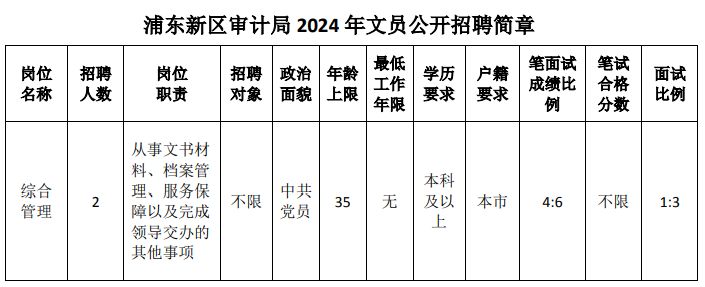 浦东新区审计局 2024 年文员公开招聘简章

| 岗位名称 | 招聘人数 | 岗位职责 | 招聘对象 | 政治面貌 | 年龄上限 | 最低工作年限 | 学历要求 | 户籍要求 | 笔面试成绩比例 | 笔试合格分数 | 面试比例 |
|---|---|---|---|---|---|---|---|---|---|---|---|
| 综合管理 | 2 | 从事文书材料、档案管理、服务保障以及完成领导交办的其他事项 | 不限 | 中共党员 | 35 | 无 | 本科及以上 | 本市 | 4:6 | 不限 | 1:3 |